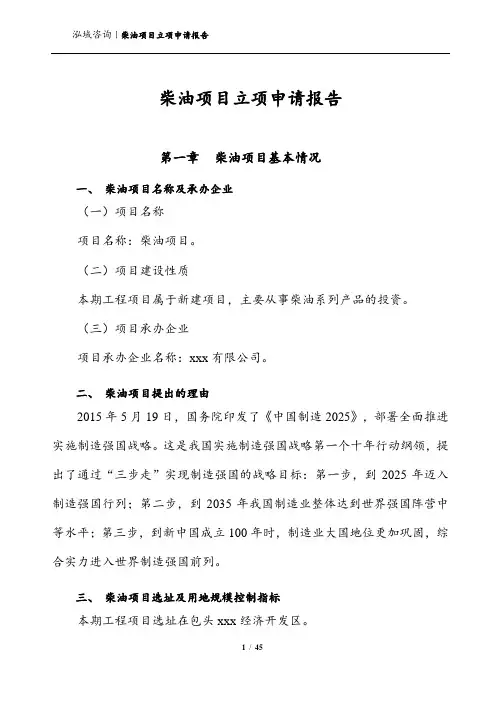 泓域咨询 | 柴油项目立项申请报告

柴油项目立项申请报告

第一章　柴油项目基本情况

一、　柴油项目名称及承办企业

（一）项目名称

项目名称：柴油项目。

（二）项目建设性质

本期工程项目属于新建项目，主要从事柴油系列产品的投资。

（三）项目承办企业

项目承办企业名称：xxx 有限公司。

二、　柴油项目提出的理由

2015 年 5 月 19 日，国务院印发了《中国制造 2025》，部署全面推进实施制造强国战略。这是我国实施制造强国战略第一个十年行动纲领，提出了通过“三步走”实现制造强国的战略目标：第一步，到 2025 年迈入制造强国行列；第二步，到 2035 年我国制造业整体达到世界强国阵营中等水平；第三步，到新中国成立 100 年时，制造业大国地位更加巩固，综合实力进入世界制造强国前列。

三、　柴油项目选址及用地规模控制指标

本期工程项目选址在包头 xxx 经济开发区。

1 / 45